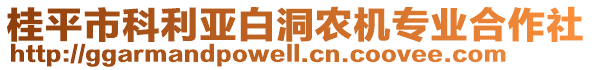 桂平市科利亚白洞农机专业合作社
http://ggarmandpowell.cn.coovee.com